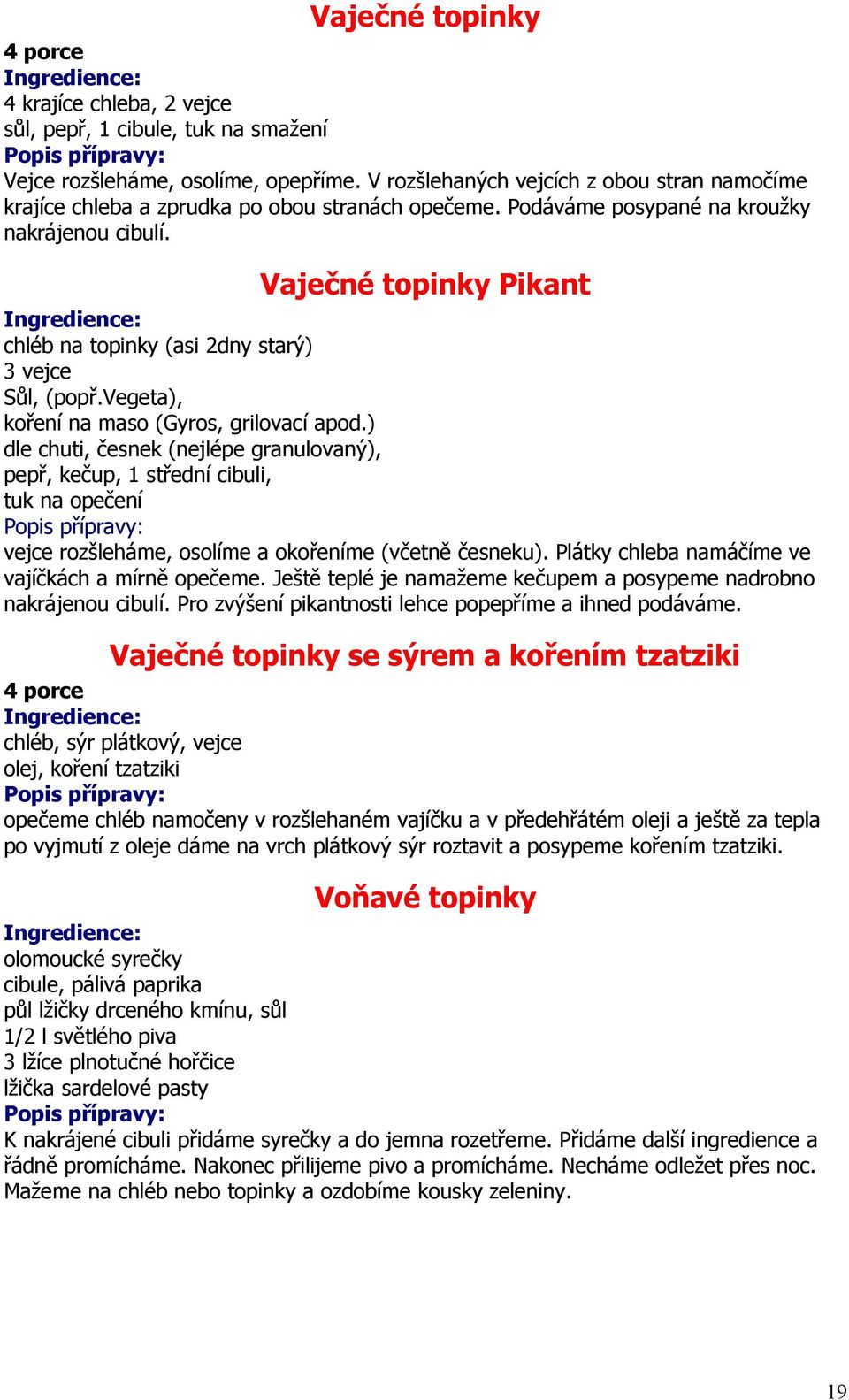 Vaječné topinky

4 porce
Ingredience:
4 krajíce chleba, 2 vejce
sůl, pepř, 1 cibule, tuk na smažení
Popis přípravy:
Vejce rozšleháme, osolíme, opepříme. V rozšlehaných vejcích z obou stran namočíme krajíce chleba a zprudka po obou stranách opečeme. Podáváme posypané na kroužky nakrájenou cibulí.

Vaječné topinky Pikant

Ingredience:
chléb na topinky (asi 2dny starý)
3 vejce
Sůl, (popř.Vegeta),
koření na maso (Gyros, grilovací apod.)
dle chuti, česnek (nejlépe granulovaný),
pepř, kečup, 1 střední cibuli,
tuk na opečení
Popis přípravy:
vejce rozšleháme, osolíme a okořeníme (včetně česneku). Plátky chleba namáčíme ve vajíčkách a mírně opečeme. Ještě teplé je namažeme kečupem a posypeme nadrobno nakrájenou cibulí. Pro zvýšení pikantnosti lehce popepříme a ihned podáváme.

Vaječné topinky se sýrem a kořením tzatziki

4 porce
Ingredience:
chléb, sýr plátkový, vejce
olej, koření tzatziki
Popis přípravy:
opečeme chléb namočeny v rozšlehaném vajíčku a v předehřátém oleji a ještě za tepla po vyjmutí z oleje dáme na vrch plátkový sýr roztavit a posypeme kořením tzatziki.

Voňavé topinky

Ingredience:
olomoucké syrečky
cibule, pálivá paprika
půl lžičky drceného kmínu, sůl
1/2 l světlého piva
3 lžíce plnotučné hořčice
lžička sardelové pasty
Popis přípravy:
K nakrájené cibuli přidáme syrečky a do jemna rozetřeme. Přidáme další ingredience a řádně promícháme. Nakonec přilijeme pivo a promícháme. Necháme odležet přes noc. Mažeme na chléb nebo topinky a ozdobíme kousky zeleniny.

19